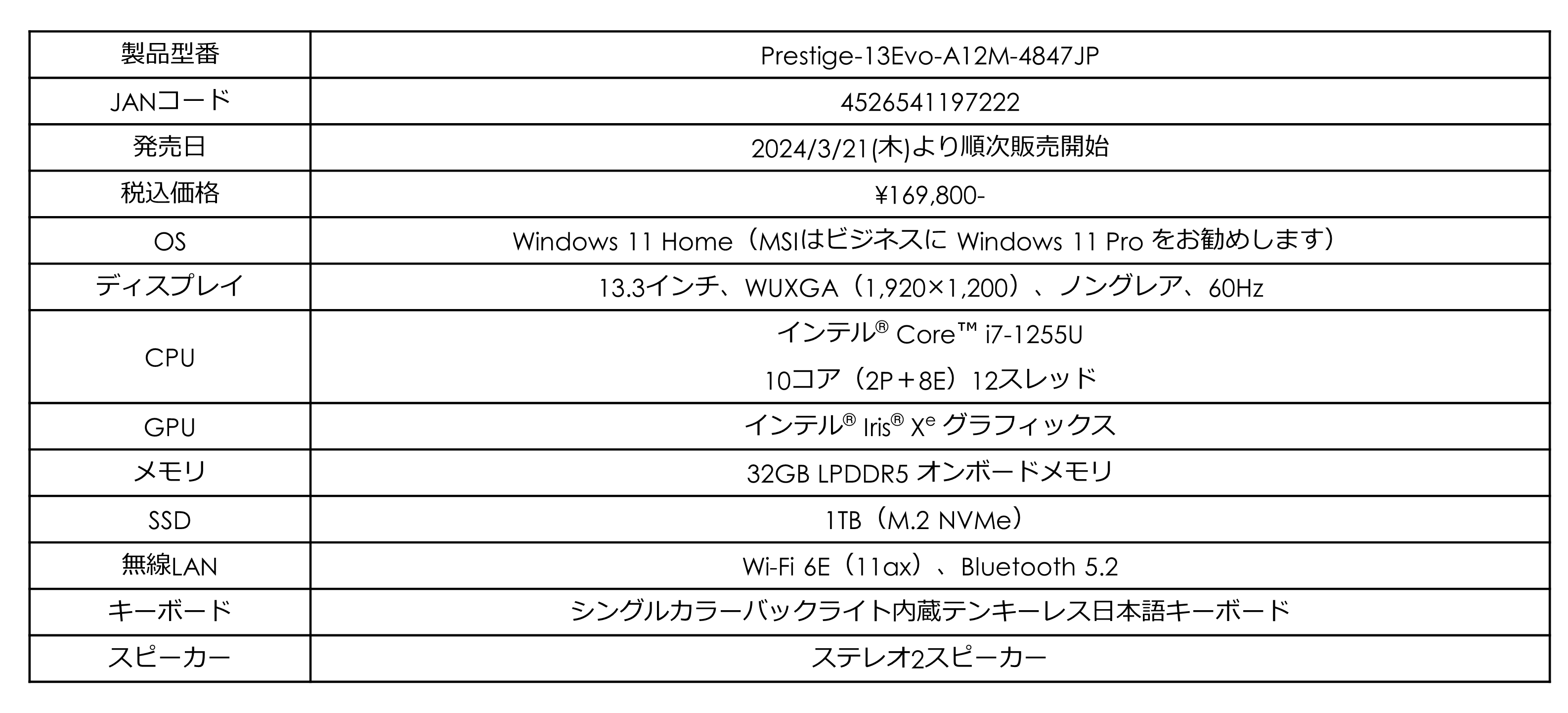 | 製品型番 | Prestige-13Evo-A12M-4847JP |
|---|---|
| JANコード | 4526541197222 |
| 発売日 | 2024/3/21(木)より順次販売開始 |
| 税込価格 | ¥169,800- |
| OS | Windows 11 Home（MSIはビジネスにWindows 11 Proをお勧めします） |
| ディスプレイ | 13.3インチ、WUXGA（1,920×1,200）、ノングレア、60Hz |
| CPU | インテル® Core™ i7-1255U 10コア（2P＋8E）12スレッド |
| GPU | インテル® Iris® $X^e$ グラフィックス |
| メモリ | 32GB LPDDR5 オンボードメモリ |
| SSD | 1TB（M.2 NVMe） |
| 無線LAN | Wi-Fi 6E（11ax）、Bluetooth 5.2 |
| キーボード | シングルカラーバックライト内蔵テンキーレス日本語キーボード |
| スピーカー | ステレオ2スピーカー |